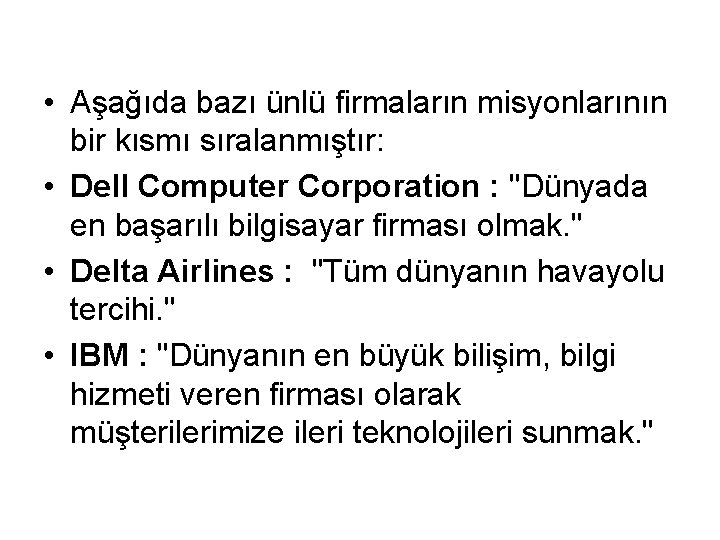 • Aşağıda bazı ünlü firmaların misyonlarının bir kısmı sıralanmıştır:

• Dell Computer Corporation : "Dünyada en başarılı bilgisayar firması olmak."

• Delta Airlines : "Tüm dünyanın havayolu tercihi."

• IBM : "Dünyanın en büyük bilişim, bilgi hizmeti veren firması olarak müşterilerimize ileri teknolojileri sunmak."